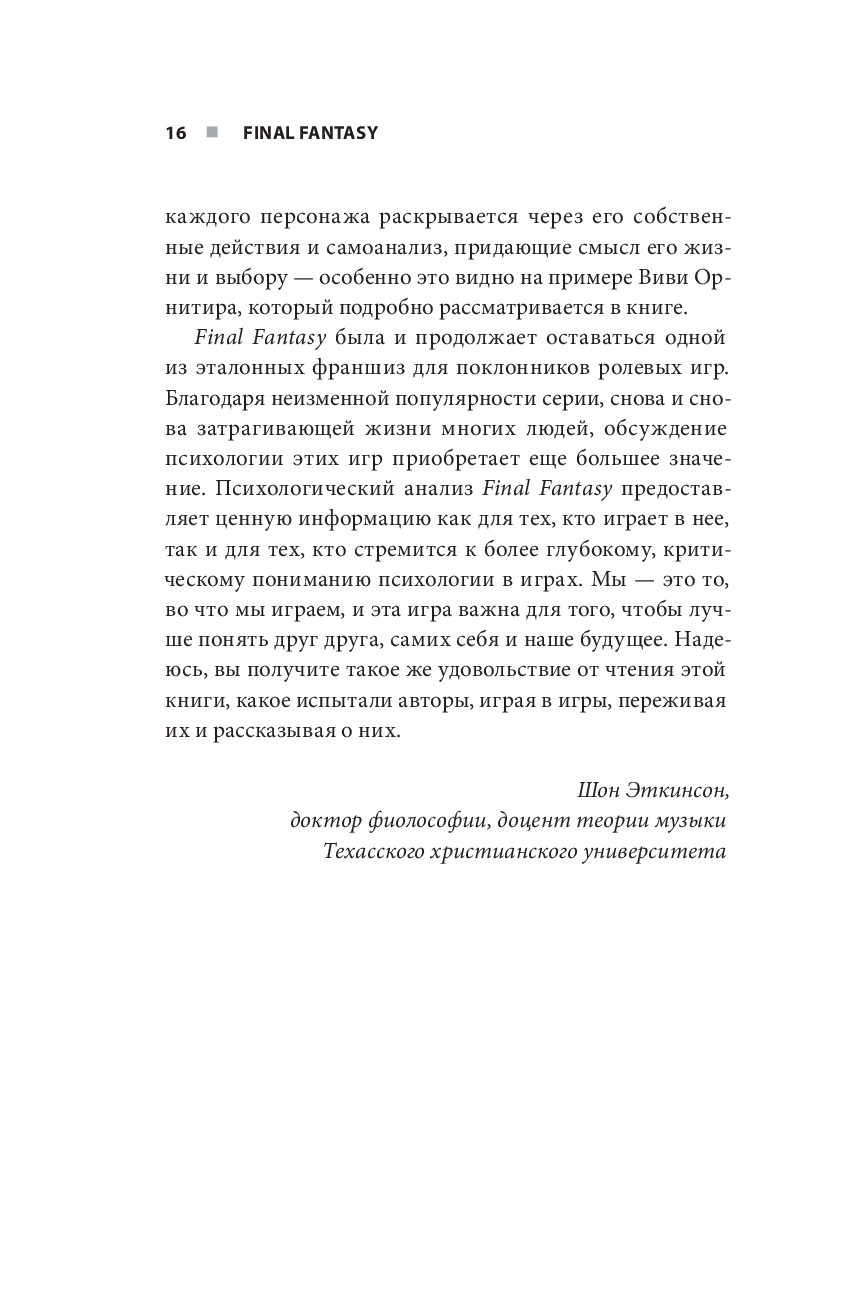 16 ■ FINAL FANTASY

каждого персонажа раскрывается через его собственные действия и самоанализ, придающие смысл его жизни и выбору — особенно это видно на примере Виви Орнитира, который подробно рассматривается в книге.

Final Fantasy была и продолжает оставаться одной из эталонных франшиз для поклонников ролевых игр. Благодаря неизменной популярности серии, снова и снова затрагивающей жизни многих людей, обсуждение психологии этих игр приобретает еще большее значение. Психологический анализ Final Fantasy предоставляет ценную информацию как для тех, кто играет в нее, так и для тех, кто стремится к более глубокому, критическому пониманию психологии в играх. Мы — это то, во что мы играем, и эта игра важна для того, чтобы лучше понять друг друга, самих себя и наше будущее. Надеюсь, вы получите такое же удовольствие от чтения этой книги, какое испытали авторы, играя в игры, переживая их и рассказывая о них.

Шон Эткинсон,
доктор фиолософии, доцент теории музыки
Техасского христианского университета